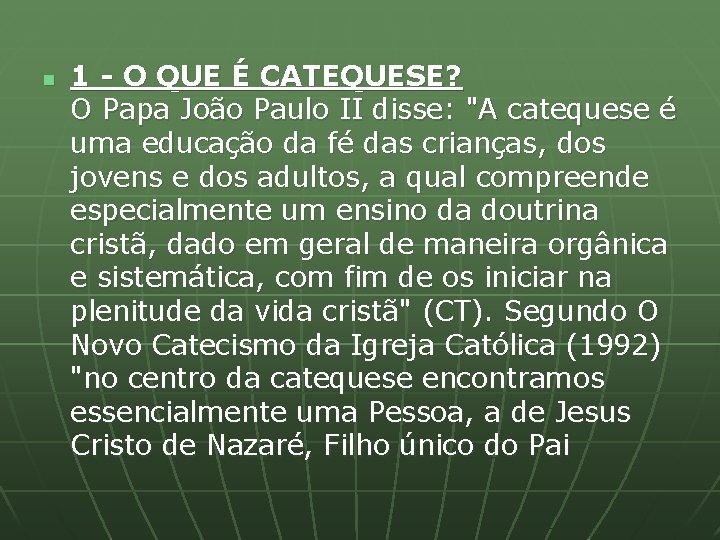 1 - O QUE É CATEQUESE?
O Papa João Paulo II disse: "A catequese é uma educação da fé das crianças, dos jovens e dos adultos, a qual compreende especialmente um ensino da doutrina cristã, dado em geral de maneira orgânica e sistemática, com fim de os iniciar na plenitude da vida cristã" (CT). Segundo O Novo Catecismo da Igreja Católica (1992) "no centro da catequese encontramos essencialmente uma Pessoa, a de Jesus Cristo de Nazaré, Filho único do Pai